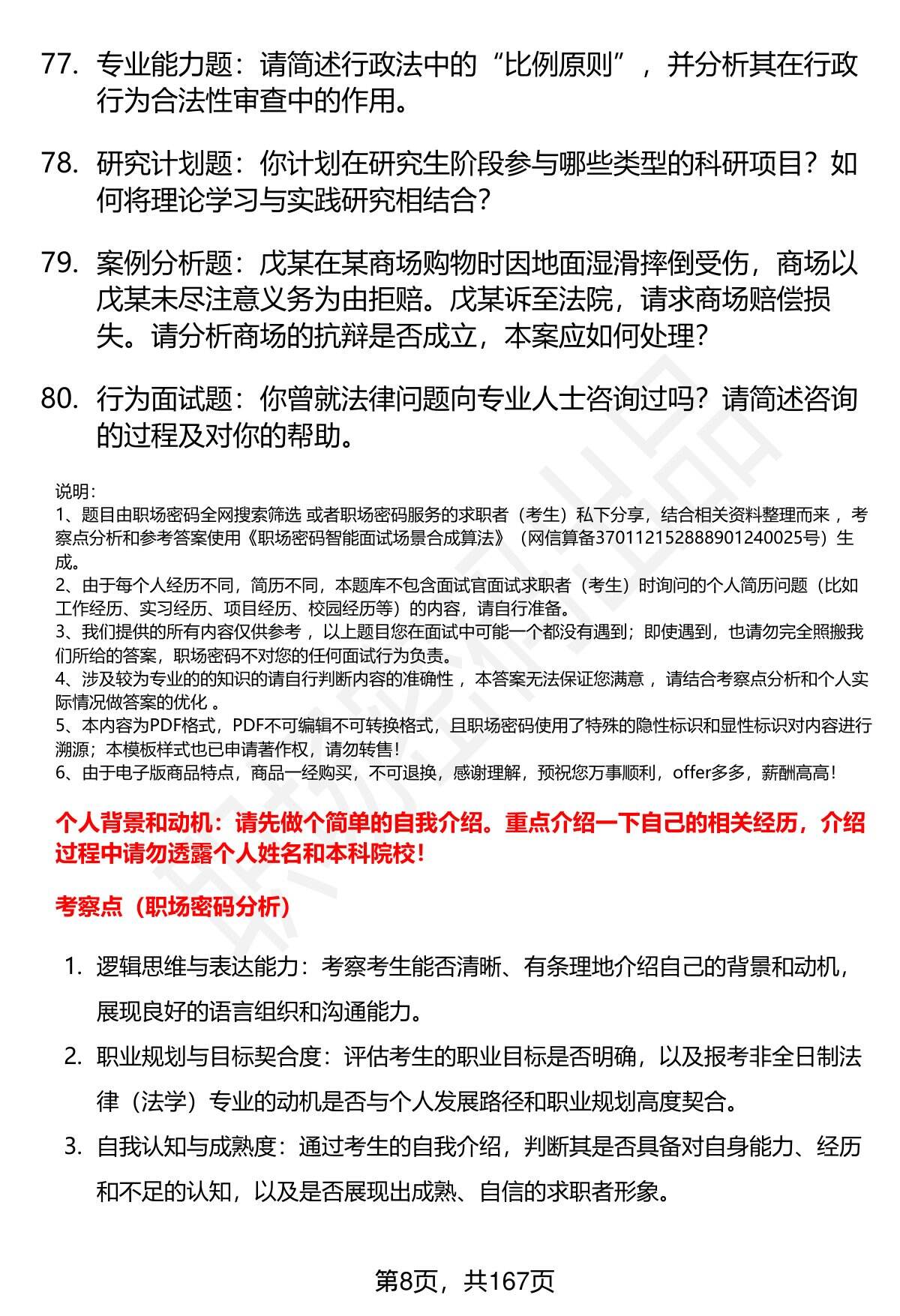 77. 专业能力题：请简述行政法中的“比例原则”，并分析其在行政行为合法性审查中的作用。

78. 研究计划题：你计划在研究生阶段参与哪些类型的科研项目？如何将理论学习与实践研究相结合？

79. 案例分析题：戊某在某商场购物时因地面湿滑摔倒受伤，商场以戊某未尽注意义务为由拒赔。戊某诉至法院，请求商场赔偿损失。请分析商场的抗辩是否成立，本案应如何处理？

80. 行为面试题：你曾就法律问题向专业人士咨询过吗？请简述咨询的过程及对你的帮助。

说明：
1、题目由职场密码全网搜索筛选 或者职场密码服务的求职者（考生）私下分享，结合相关资料整理而来 ，考察点分析和参考答案使用《职场密码智能面试场景合成算法》（网信算备370112152888901240025号）生成。
2、由于每个人经历不同，简历不同，本题库不包含面试官面试求职者（考生）时询问的个人简历问题（比如工作经历、实习经历、项目经历、校园经历等）的内容，请自行准备。
3、我们提供的所有内容仅供参考 ，以上题目您在面试中可能一个都没有遇到；即使遇到，也请勿完全照搬我们所给的答案，职场密码不对您的任何面试行为负责。
4、涉及较为专业的的知识的请自行判断内容的准确性 ，本答案无法保证您满意 ，请结合考察点分析和个人实际情况做答案的优化 。
5、本内容为PDF格式，PDF不可编辑不可转换格式，且职场密码使用了特殊的隐性标识和显性标识对内容进行溯源；本模板样式也已申请著作权，请勿转售！
6、由于电子版商品特点，商品一经购买，不可退换，感谢理解，预祝您万事顺利，offer多多，薪酬高高！

个人背景和动机：请先做个简单的自我介绍。重点介绍一下自己的相关经历，介绍过程中请勿透露个人姓名和本科院校！

考察点（职场密码分析）

1. 逻辑思维与表达能力：考察考生能否清晰、有条理地介绍自己的背景和动机，展现良好的语言组织和沟通能力。
2. 职业规划与目标契合度：评估考生的职业目标是否明确，以及报考非全日制法律（法学）专业的动机是否与个人发展路径和职业规划高度契合。
3. 自我认知与成熟度：通过考生的自我介绍，判断其是否具备对自身能力、经历和不足的认知，以及是否展现出成熟、自信的求职者形象。

第8页，共167页